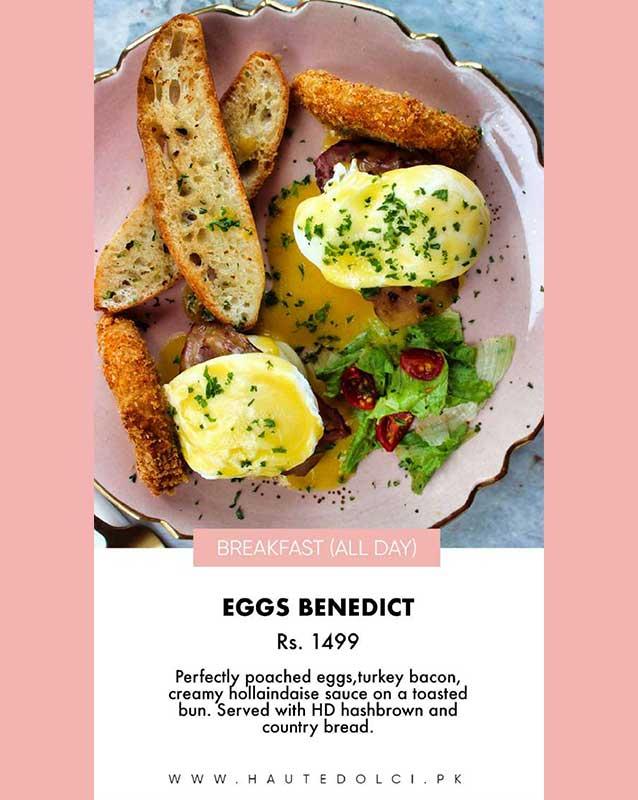 BREAKFAST (ALL DAY)

EGGS BENEDICT

Rs. 1499

Perfectly poached eggs,turkey bacon, creamy hollaindaise sauce on a toasted bun. Served with HD hashbrown and country bread.

WWW.HAUTEDOLCI.PK